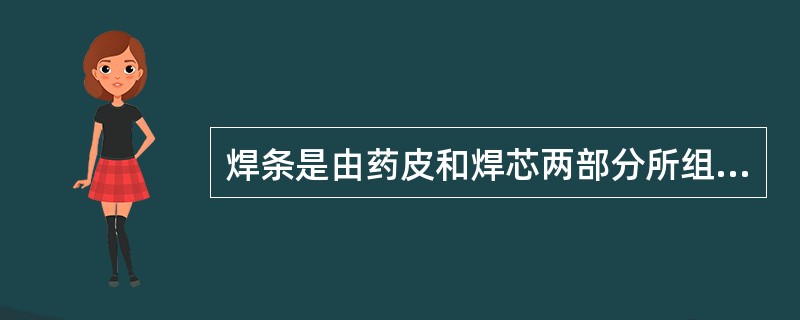 焊条是由药皮和焊芯两部分所组...